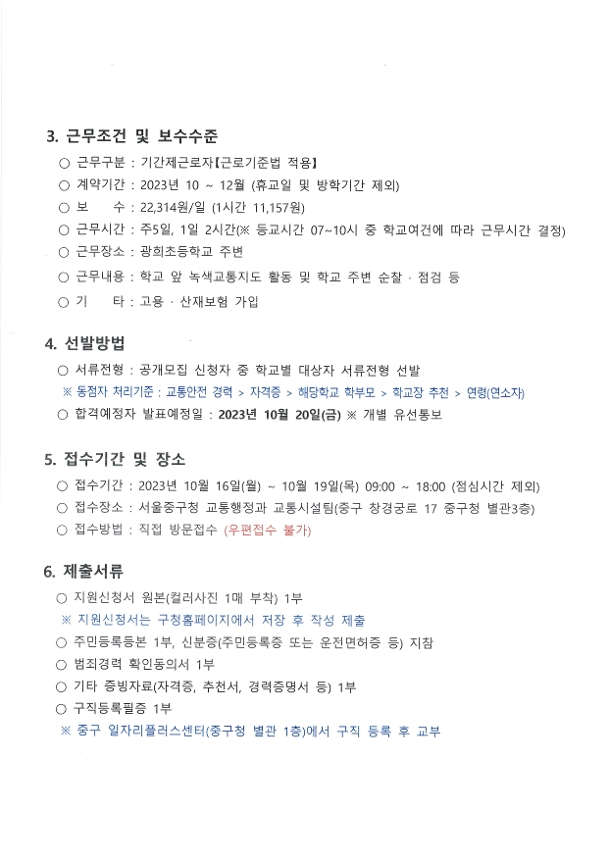 3. 근무조건 및 보수수준

○ 근무구분 : 기간제근로자【근로기준법 적용】
○ 계약기간 : 2023년 10 ~ 12월 (휴교일 및 방학기간 제외)
○ 보 수 : 22,314원/일 (1시간 11,157원)
○ 근무시간 : 주5일, 1일 2시간(※ 등교시간 07~10시 중 학교여건에 따라 근무시간 결정)
○ 근무장소 : 광희초등학교 주변
○ 근무내용 : 학교 앞 녹색교통지도 활동 및 학교 주변 순찰 · 점검 등
○ 기 타 : 고용 · 산재보험 가입

4. 선발방법

○ 서류전형 : 공개모집 신청자 중 학교별 대상자 서류전형 선발
※ 동점자 처리기준 : 교통안전 경력 > 자격증 > 해당학교 학부모 > 학교장 추천 > 연령(연소자)
○ 합격예정자 발표예정일 : 2023년 10월 20일(금) ※ 개별 유선통보

5. 접수기간 및 장소

○ 접수기간 : 2023년 10월 16일(월) ~ 10월 19일(목) 09:00 ~ 18:00 (점심시간 제외)
○ 접수장소 : 서울중구청 교통행정과 교통시설팀(중구 창경궁로 17 중구청 별관3층)
○ 접수방법 : 직접 방문접수 (우편접수 불가)

6. 제출서류

○ 지원신청서 원본(컬러사진 1매 부착) 1부
※ 지원신청서는 구청홈페이지에서 저장 후 작성 제출
○ 주민등록등본 1부, 신분증(주민등록증 또는 운전면허증 등) 지참
○ 범죄경력 확인동의서 1부
○ 기타 증빙자료(자격증, 추천서, 경력증명서 등) 1부
○ 구직등록필증 1부
※ 중구 일자리플러스센터(중구청 별관 1층)에서 구직 등록 후 교부